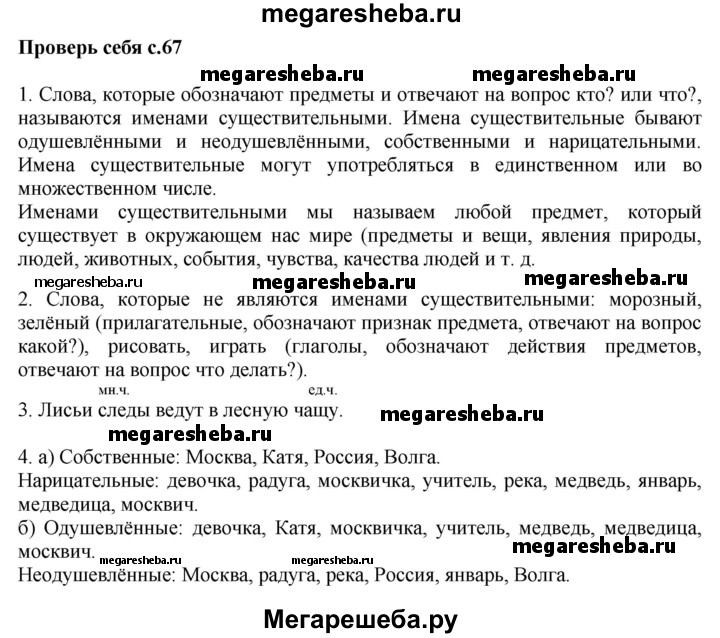 megaresheba.ru

Проверь себя с.67

megaresheba.ru megaresheba.ru

1. Слова, которые обозначают предметы и отвечают на вопрос кто? или что?, называются именами существительными. Имена существительные бывают одушевлёнными и неодушевлёнными, собственными и нарицательными. Имена существительные могут употребляться в единственном или во множественном числе.

Именами существительными мы называем любой предмет, который существует в окружающем нас мире (предметы и вещи, явления природы, людей, животных, события, чувства, качества людей и т. д.

megaresheba.ru megaresheba.ru megaresheba.ru

2. Слова, которые не являются именами существительными: морозный, зелёный (прилагательные, обозначают признак предмета, отвечают на вопрос какой?), рисовать, играть (глаголы, обозначают действия предметов, отвечают на вопрос что делать?).

мн.ч. ед.ч.

3. Лисьи следы ведут в лесную чащу. megaresheba.ru

megaresheba.ru

4. а) Собственные: Москва, Катя, Россия, Волга.

Нарицательные: девочка, радуга, москвичка, учитель, река, медведь, январь, медведица, москвич.

б) Одушевлённые: девочка, Катя, москвичка, учитель, медведь, медведица, москвич.

megaresheba.ru megaresheba.ru megaresheba.ru

Неодушевлённые: Москва, радуга, река, Россия, январь, Волга.

Мегарешеба.ру